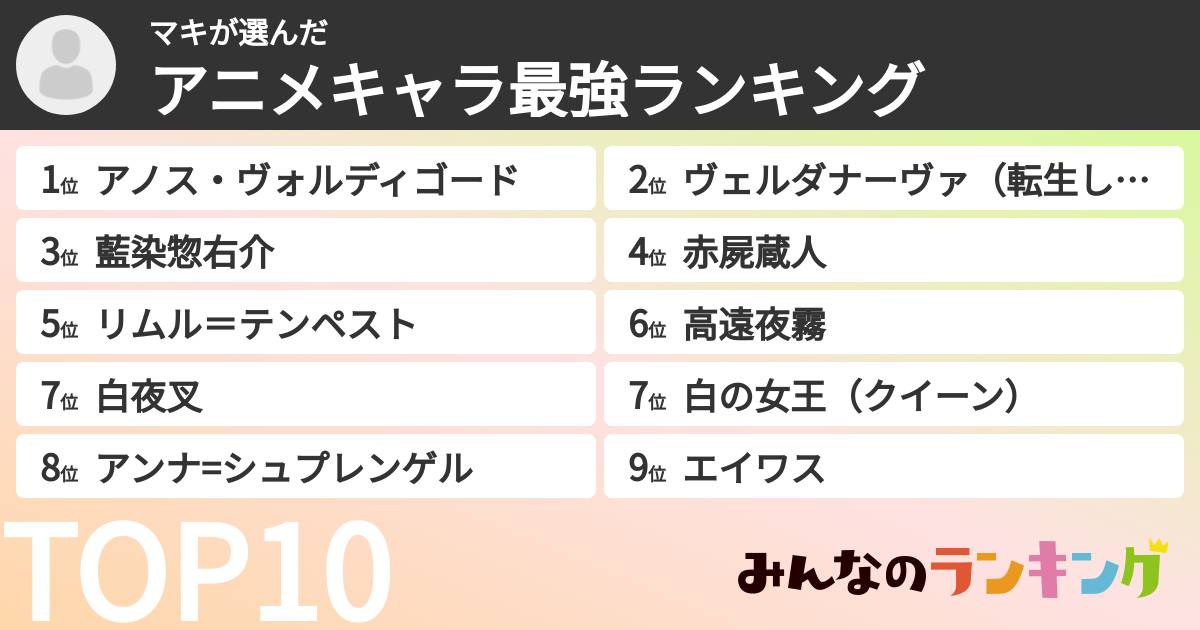 マキが選んだ
アニメキャラ最強ランキング

1位 アノス・ヴォルディゴード

2位 ヴェルダナーヴァ（転生し…

3位 藍染惣右介

4位 赤屍蔵人

5位 リムル＝テンペスト

6位 高遠夜霧

7位 白夜叉

7位 白の女王（クイーン）

8位 アンナ=シュプレンゲル

9位 エイワス

TOP10

みんなのランキング